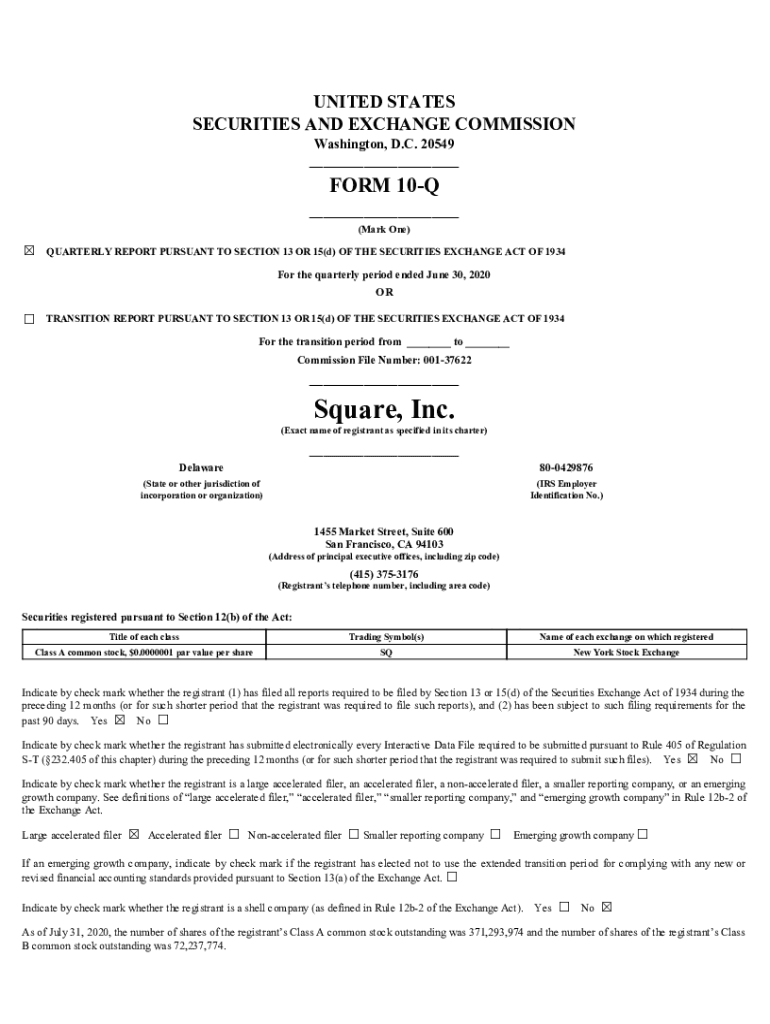 UNITED STATES
SECURITIES AND EXCHANGE COMMISSION
Washington, D.C. 20549

FORM 10-Q

(Mark One)

☒ QUARTERLY REPORT PURSUANT TO SECTION 13 OR 15(d) OF THE SECURITIES EXCHANGE ACT OF 1934

For the quarterly period ended June 30, 2020
OR

☐ TRANSITION REPORT PURSUANT TO SECTION 13 OR 15(d) OF THE SECURITIES EXCHANGE ACT OF 1934

For the transition period from ________ to ________
Commission File Number: 001-37622

Square, Inc.
(Exact name of registrant as specified in its charter)

Delaware
(State or other jurisdiction of incorporation or organization)

80-0429876
(IRS Employer Identification No.)

1455 Market Street, Suite 600
San Francisco, CA 94103
(Address of principal executive offices, including zip code)

(415) 375-3176
(Registrant's telephone number, including area code)

Securities registered pursuant to Section 12(b) of the Act:

| Title of each class | Trading Symbol(s) | Name of each exchange on which registered |
|---|---|---|
| Class A common stock, $0.0000001 par value per share | SQ | New York Stock Exchange |

Indicate by check mark whether the registrant (1) has filed all reports required to be filed by Section 13 or 15(d) of the Securities Exchange Act of 1934 during the preceding 12 months (or for such shorter period that the registrant was required to file such reports), and (2) has been subject to such filing requirements for the past 90 days. Yes ☒ No ☐

Indicate by check mark whether the registrant has submitted electronically every Interactive Data File required to be submitted pursuant to Rule 405 of Regulation S-T (§232.405 of this chapter) during the preceding 12 months (or for such shorter period that the registrant was required to submit such files). Yes ☒ No ☐

Indicate by check mark whether the registrant is a large accelerated filer, an accelerated filer, a non-accelerated filer, a smaller reporting company, or an emerging growth company. See definitions of "large accelerated filer," "accelerated filer," "smaller reporting company," and "emerging growth company" in Rule 12b-2 of the Exchange Act.

Large accelerated filer ☒ Accelerated filer ☐ Non-accelerated filer ☐ Smaller reporting company ☐ Emerging growth company ☐

If an emerging growth company, indicate by check mark if the registrant has elected not to use the extended transition period for complying with any new or revised financial accounting standards provided pursuant to Section 13(a) of the Exchange Act. ☐

Indicate by check mark whether the registrant is a shell company (as defined in Rule 12b-2 of the Exchange Act). Yes ☐ No ☒

As of July 31, 2020, the number of shares of the registrant's Class A common stock outstanding was 371,293,974 and the number of shares of the registrant's Class B common stock outstanding was 72,237,774.